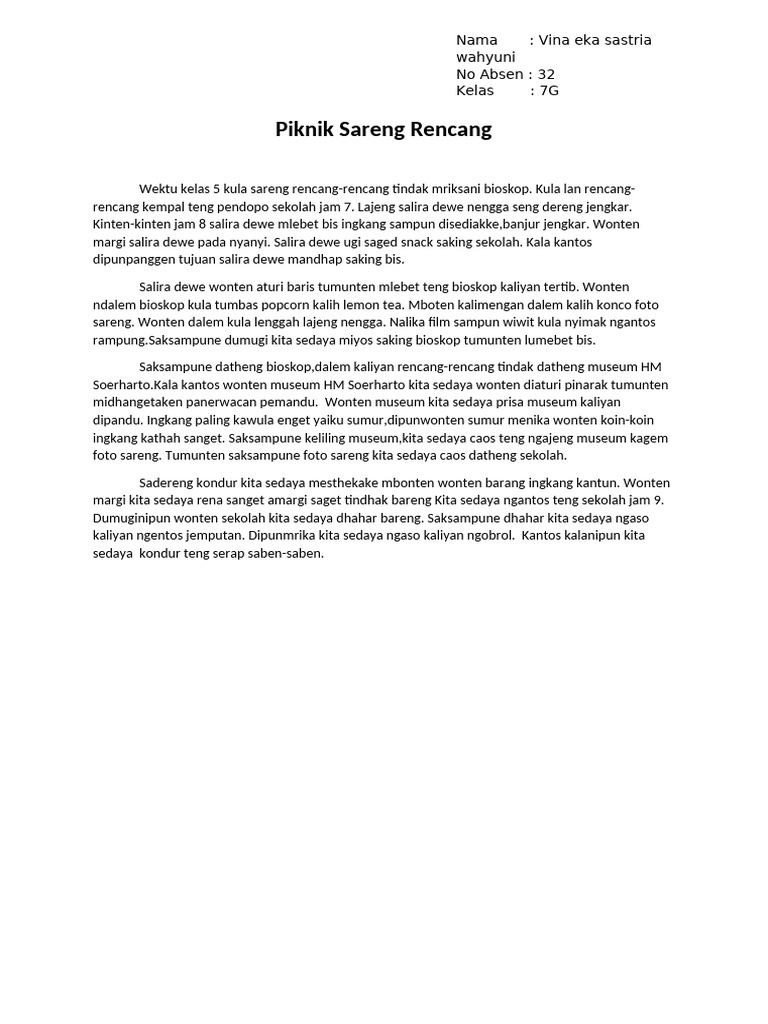 Nama : Vina eka sastria wahyuni
No Absen : 32
Kelas : 7G

Piknik Sareng Rencang

Wektu kelas 5 kula sareng rencang-rencang tindak mriksani bioskop. Kula lan rencang-rencang kempal teng pendopo sekolah jam 7. Lajeng salira dewe nengga seng dereng jengkar. Kinten-kinten jam 8 salira dewe mlebet bis ingkang sampun disediakke,banjur jengkar. Wonten margi salira dewe pada nyanyi. Salira dewe ugi saged snack saking sekolah. Kala kantos dipunpanggen tujuan salira dewe mandhap saking bis.

Salira dewe wonten aturi baris tumunten mlebet teng bioskop kaliyan tertib. Wonten ndalem bioskop kula tumbas popcorn kalih lemon tea. Mboten kalimengan dalem kalih konco foto sareng. Wonten dalem kula lenggah lajeng nengga. Nalika film sampun wiwit kula nyimak ngantos rampung.Saksampune dumugi kita sedaya miyos saking bioskop tumunten lumebet bis.

Saksampune datheng bioskop,dalem kaliyan rencang-rencang tindak datheng museum HM Soerharto.Kala kantos wonten museum HM Soerharto kita sedaya wonten diaturi pinarak tumunten midhangetaken panerwacan pemandu. Wonten museum kita sedaya prisa museum kaliyan dipandu. Ingkang paling kawula enget yaiku sumur,dipunwonten sumur menika wonten koin-koin ingkang kathah sanget. Saksampune keliling museum,kita sedaya caos teng ngajeng museum kagem foto sareng. Tumunten saksampune foto sareng kita sedaya caos datheng sekolah.

Sadereng kondur kita sedaya mesthekake mbonten wonten barang ingkang kantun. Wonten margi kita sedaya rena sanget amargi saget tindhak bareng Kita sedaya ngantos teng sekolah jam 9. Dumuginipun wonten sekolah kita sedaya dhahar bareng. Saksampune dhahar kita sedaya ngaso kaliyan ngentos jemputan. Dipunmrika kita sedaya ngaso kaliyan ngobrol. Kantos kalanipun kita sedaya kondur teng serap saben-saben.